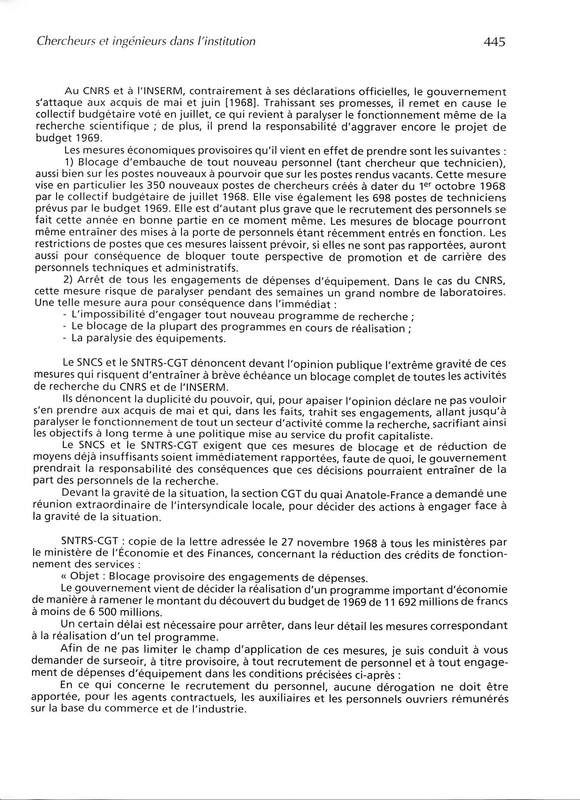 Chercheurs et ingénieurs dans l'institution

445

Au CNRS et à l'INSERM, contrairement à ses déclarations officielles, le gouvernement s'attaque aux acquis de mai et juin [1968]. Trahissant ses promesses, il remet en cause le collectif budgétaire voté en juillet, ce qui revient à paralyser le fonctionnement même de la recherche scientifique ; de plus, il prend la responsabilité d'aggraver encore le projet de budget 1969.

Les mesures économiques provisoires qu'il vient en effet de prendre sont les suivantes :

1) Blocage d'embauche de tout nouveau personnel (tant chercheur que technicien), aussi bien sur les postes nouveaux à pourvoir que sur les postes rendus vacants. Cette mesure vise en particulier les 350 nouveaux postes de chercheurs créés à dater du 1$^{er}$ octobre 1968 par le collectif budgétaire de juillet 1968. Elle vise également les 698 postes de techniciens prévus par le budget 1969. Elle est d'autant plus grave que le recrutement des personnels se fait cette année en bonne partie en ce moment même. Les mesures de blocage pourront même entraîner des mises à la porte de personnels étant récemment entrés en fonction. Les restrictions de postes que ces mesures laissent prévoir, si elles ne sont pas rapportées, auront aussi pour conséquence de bloquer toute perspective de promotion et de carrière des personnels techniques et administratifs.

2) Arrêt de tous les engagements de dépenses d'équipement. Dans le cas du CNRS, cette mesure risque de paralyser pendant des semaines un grand nombre de laboratoires. Une telle mesure aura pour conséquence dans l'immédiat :
- L'impossibilité d'engager tout nouveau programme de recherche ;
- Le blocage de la plupart des programmes en cours de réalisation ;
- La paralysie des équipements.

Le SNCS et le SNTRS-CGT dénoncent devant l'opinion publique l'extrême gravité de ces mesures qui risquent d'entraîner à brève échéance un blocage complet de toutes les activités de recherche du CNRS et de l'INSERM.

Ils dénoncent la duplicité du pouvoir, qui, pour apaiser l'opinion déclare ne pas vouloir s'en prendre aux acquis de mai et qui, dans les faits, trahit ses engagements, allant jusqu'à paralyser le fonctionnement de tout un secteur d'activité comme la recherche, sacrifiant ainsi les objectifs à long terme à une politique mise au service du profit capitaliste.

Le SNCS et le SNTRS-CGT exigent que ces mesures de blocage et de réduction de moyens déjà insuffisants soient immédiatement rapportées, faute de quoi, le gouvernement prendrait la responsabilité des conséquences que ces décisions pourraient entraîner de la part des personnels de la recherche.

Devant la gravité de la situation, la section CGT du quai Anatole-France a demandé une réunion extraordinaire de l'intersyndicale locale, pour décider des actions à engager face à la gravité de la situation.

SNTRS-CGT : copie de la lettre adressée le 27 novembre 1968 à tous les ministères par le ministère de l'Économie et des Finances, concernant la réduction des crédits de fonctionnement des services :

« Objet : Blocage provisoire des engagements de dépenses.

Le gouvernement vient de décider la réalisation d'un programme important d'économie de manière à ramener le montant du découvert du budget de 1969 de 11 692 millions de francs à moins de 6 500 millions.

Un certain délai est nécessaire pour arrêter, dans leur détail les mesures correspondant à la réalisation d'un tel programme.

Afin de ne pas limiter le champ d'application de ces mesures, je suis conduit à vous demander de surseoir, à titre provisoire, à tout recrutement de personnel et à tout engagement de dépenses d'équipement dans les conditions précisées ci-après :

En ce qui concerne le recrutement du personnel, aucune dérogation ne doit être apportée, pour les agents contractuels, les auxiliaires et les personnels ouvriers rémunérés sur la base du commerce et de l'industrie.